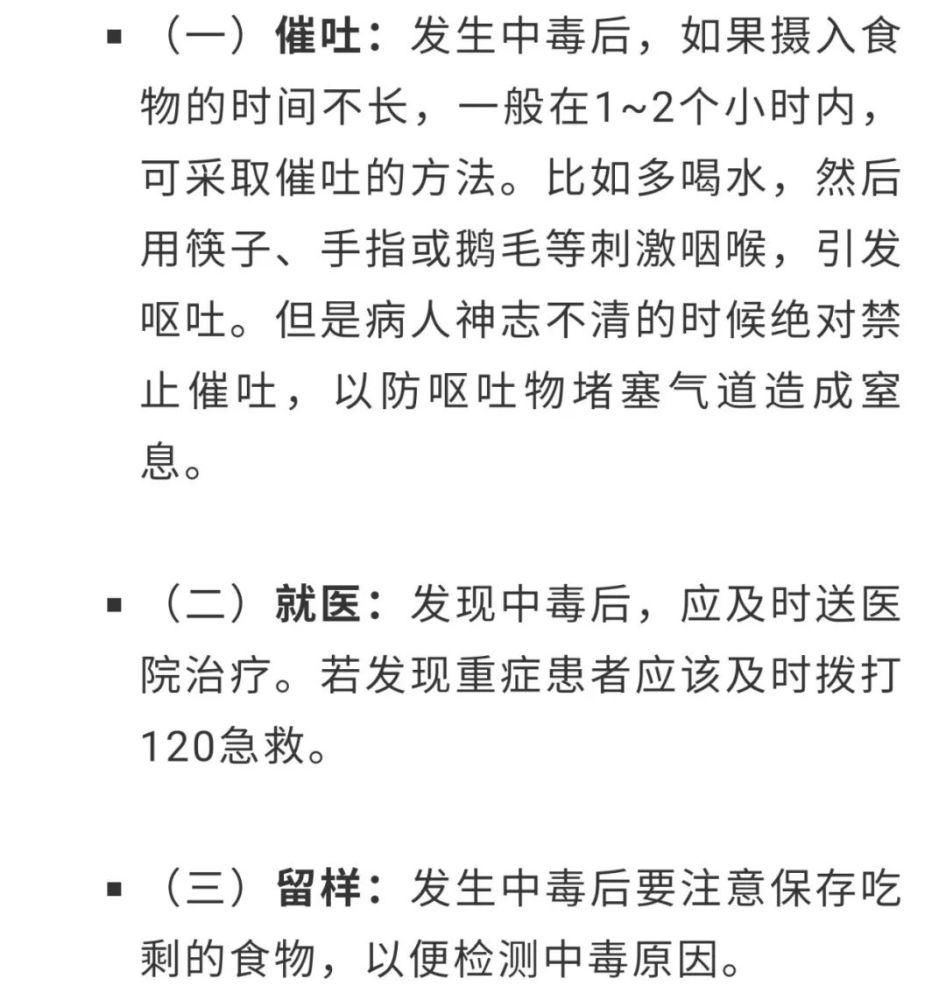 ▪ （一）催吐：发生中毒后，如果摄入食物的时间不长，一般在1~2个小时内，可采取催吐的方法。比如多喝水，然后用筷子、手指或鹅毛等刺激咽喉，引发呕吐。但是病人神志不清的时候绝对禁止催吐，以防呕吐物堵塞气道造成窒息。

▪ （二）就医：发现中毒后，应及时送医院治疗。若发现重症患者应该及时拨打120急救。

▪ （三）留样：发生中毒后要注意保存吃剩的食物，以便检测中毒原因。